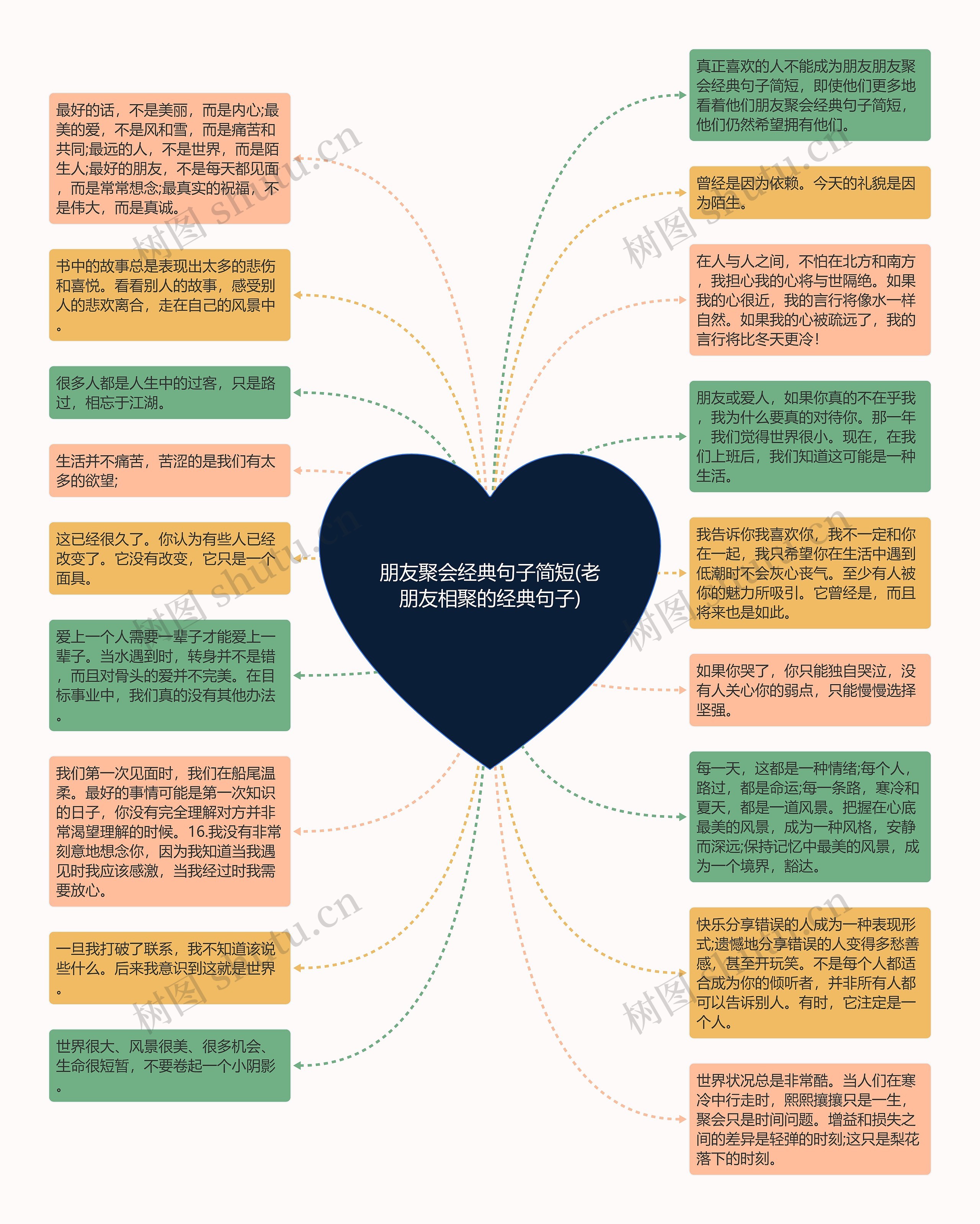 朋友聚会经典句子简短(老朋友相聚的经典句子)

最好的话，不是美丽，而是内心;最美的爱，不是风和雪，而是痛苦和共同;最远的人，不是世界，而是陌生人;最好的朋友，不是每天都见面，而是常常想念;最真实的祝福，不是伟大，而是真诚。

书中的故事总是表现出太多的悲伤和喜悦。看看别人的故事，感受别人的悲欢离合，走在自己的风景中。

很多人都是人生中的过客，只是路过，相忘于江湖。

生活并不痛苦，苦涩的是我们有太多的欲望;

这已经很久了。你认为有些人已经改变了。它没有改变，它只是一个面具。

爱上一个人需要一辈子才能爱上一辈子。当水遇到时，转身并不是错，而且对骨头的爱并不完美。在目标事业中，我们真的没有其他办法。

我们第一次见面时，我们在船尾温柔。最好的事情可能是第一次知识的日子，你没有完全理解对方并非常渴望理解的时候。16.我没有非常刻意地想念你，因为我知道当我遇见时我应该感激，当我经过时我需要放心。

一旦我打破了联系，我不知道该说些什么。后来我意识到这就是世界。

世界很大、风景很美、很多机会、生命很短暂，不要卷起一个小阴影。

真正喜欢的人不能成为朋友朋友聚会经典句子简短，即使他们更多地看着他们朋友聚会经典句子简短，他们仍然希望拥有他们。

曾经是因为依赖。今天的礼貌是因为陌生。

在人与人之间，不怕在北方和南方，我担心我的心将与世隔绝。如果我的心很近，我的言行将像水一样自然。如果我的心被疏远了，我的言行将比冬天更冷!

朋友或爱人，如果你真的不在乎我，我为什么要真的对待你。那一年，我们觉得世界很小。现在，在我们上班后，我们知道这可能是一种生活。

我告诉你我喜欢你，我不一定和你在一起，我只希望你在生活中遇到低潮时不会灰心丧气。至少有人被你的魅力所吸引。它曾经是，而且将来也是如此。

如果你哭了，你只能独自哭泣，没有人关心你的弱点，只能慢慢选择坚强。

每一天，这都是一种情绪;每个人，路过，都是命运;每一条路，寒冷和夏天，都是一道风景。把握在心底最美的风景，成为一种风格，安静而深远;保持记忆中最美的风景，成为一个境界，豁达。

快乐分享错误的人成为一种表现形式;遗憾地分享错误的人变得多愁善感，甚至开玩笑。不是每个人都适合成为你的倾听者，并非所有人都可以告诉别人。有时，它注定是一个人。

世界状况总是非常酷。当人们在寒冷中行走时，熙熙攘攘只是一生，聚会只是时间问题。增益和损失之间的差异是轻弹的时刻;这只是梨花落下的时刻。

树图 shutu.cn